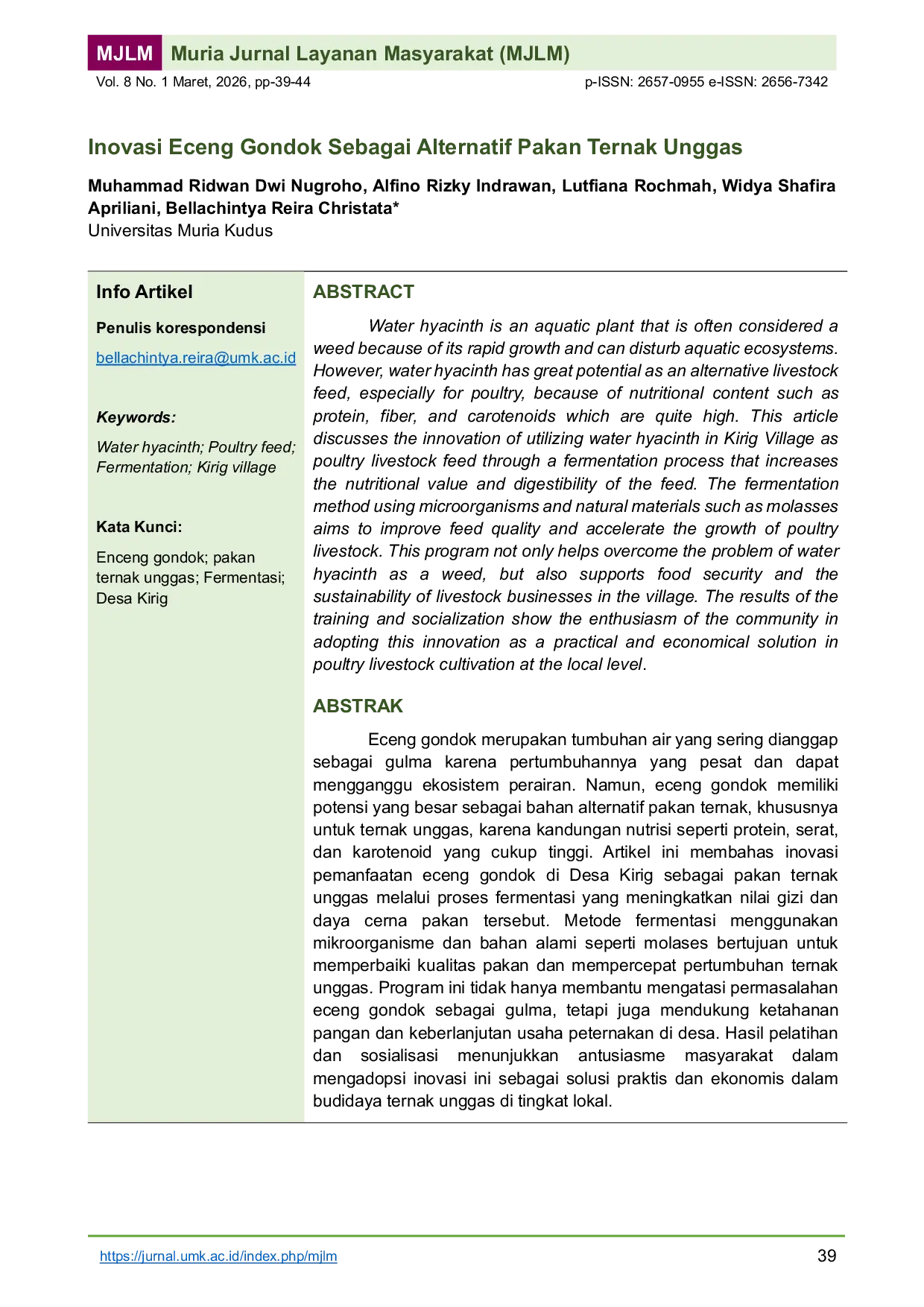 MJLM Muria Jurnal Layanan Masyarakat (MJLM)
Vol. 8 No. 1 Maret, 2026, pp-39-44
p-ISSN: 2657-0955 e-ISSN: 2656-7342

Inovasi Eceng Gondok Sebagai Alternatif Pakan Ternak Unggas

Muhammad Ridwan Dwi Nugroho, Alfino Rizky Indrawan, Lutfiana Rochmah, Widya Shafira Apriliani, Bellachintya Reira Christata*
Universitas Muria Kudus

Info Artikel

Penulis korespondensi
bellachintya.reira@umk.ac.id

Keywords:
Water hyacinth; Poultry feed; Fermentation; Kirig village

Kata Kunci:
Enceng gondok; pakan ternak unggas; Fermentasi; Desa Kirig

ABSTRACT

Water hyacinth is an aquatic plant that is often considered a weed because of its rapid growth and can disturb aquatic ecosystems. However, water hyacinth has great potential as an alternative livestock feed, especially for poultry, because of nutritional content such as protein, fiber, and carotenoids which are quite high. This article discusses the innovation of utilizing water hyacinth in Kirig Village as poultry livestock feed through a fermentation process that increases the nutritional value and digestibility of the feed. The fermentation method using microorganisms and natural materials such as molasses aims to improve feed quality and accelerate the growth of poultry livestock. This program not only helps overcome the problem of water hyacinth as a weed, but also supports food security and the sustainability of livestock businesses in the village. The results of the training and socialization show the enthusiasm of the community in adopting this innovation as a practical and economical solution in poultry livestock cultivation at the local level.

ABSTRAK

Eceng gondok merupakan tumbuhan air yang sering dianggap sebagai gulma karena pertumbuhannya yang pesat dan dapat mengganggu ekosistem perairan. Namun, eceng gondok memiliki potensi yang besar sebagai bahan alternatif pakan ternak, khususnya untuk ternak unggas, karena kandungan nutrisi seperti protein, serat, dan karotenoid yang cukup tinggi. Artikel ini membahas inovasi pemanfaatan eceng gondok di Desa Kirig sebagai pakan ternak unggas melalui proses fermentasi yang meningkatkan nilai gizi dan daya cerna pakan tersebut. Metode fermentasi menggunakan mikroorganisme dan bahan alami seperti molases bertujuan untuk memperbaiki kualitas pakan dan mempercepat pertumbuhan ternak unggas. Program ini tidak hanya membantu mengatasi permasalahan eceng gondok sebagai gulma, tetapi juga mendukung ketahanan pangan dan keberlanjutan usaha peternakan di desa. Hasil pelatihan dan sosialisasi menunjukkan antusiasme masyarakat dalam mengadopsi inovasi ini sebagai solusi praktis dan ekonomis dalam budidaya ternak unggas di tingkat lokal.

https://jurnal.umk.ac.id/index.php/mjlm
39